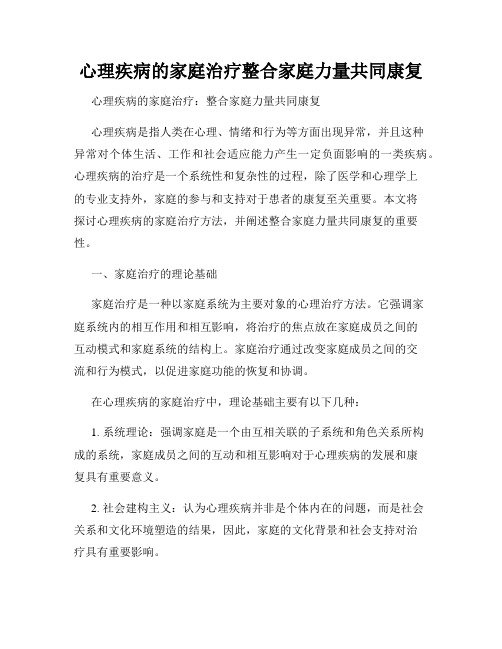 心理疾病的家庭治疗整合家庭力量共同康复

心理疾病的家庭治疗：整合家庭力量共同康复

心理疾病是指人类在心理、情绪和行为等方面出现异常，并且这种异常对个体生活、工作和社会适应能力产生一定负面影响的一类疾病。心理疾病的治疗是一个系统性和复杂性的过程，除了医学和心理学上的专业支持外，家庭的参与和支持对于患者的康复至关重要。本文将探讨心理疾病的家庭治疗方法，并阐述整合家庭力量共同康复的重要性。

一、家庭治疗的理论基础

家庭治疗是一种以家庭系统为主要对象的心理治疗方法。它强调家庭系统内的相互作用和相互影响，将治疗的焦点放在家庭成员之间的互动模式和家庭系统的结构上。家庭治疗通过改变家庭成员之间的交流和行为模式，以促进家庭功能的恢复和协调。

在心理疾病的家庭治疗中，理论基础主要有以下几种：

1. 系统理论：强调家庭是一个由互相关联的子系统和角色关系所构成的系统，家庭成员之间的互动和相互影响对于心理疾病的发展和康复具有重要意义。

2. 社会建构主义：认为心理疾病并非是个体内在的问题，而是社会关系和文化环境塑造的结果，因此，家庭的文化背景和社会支持对治疗具有重要影响。